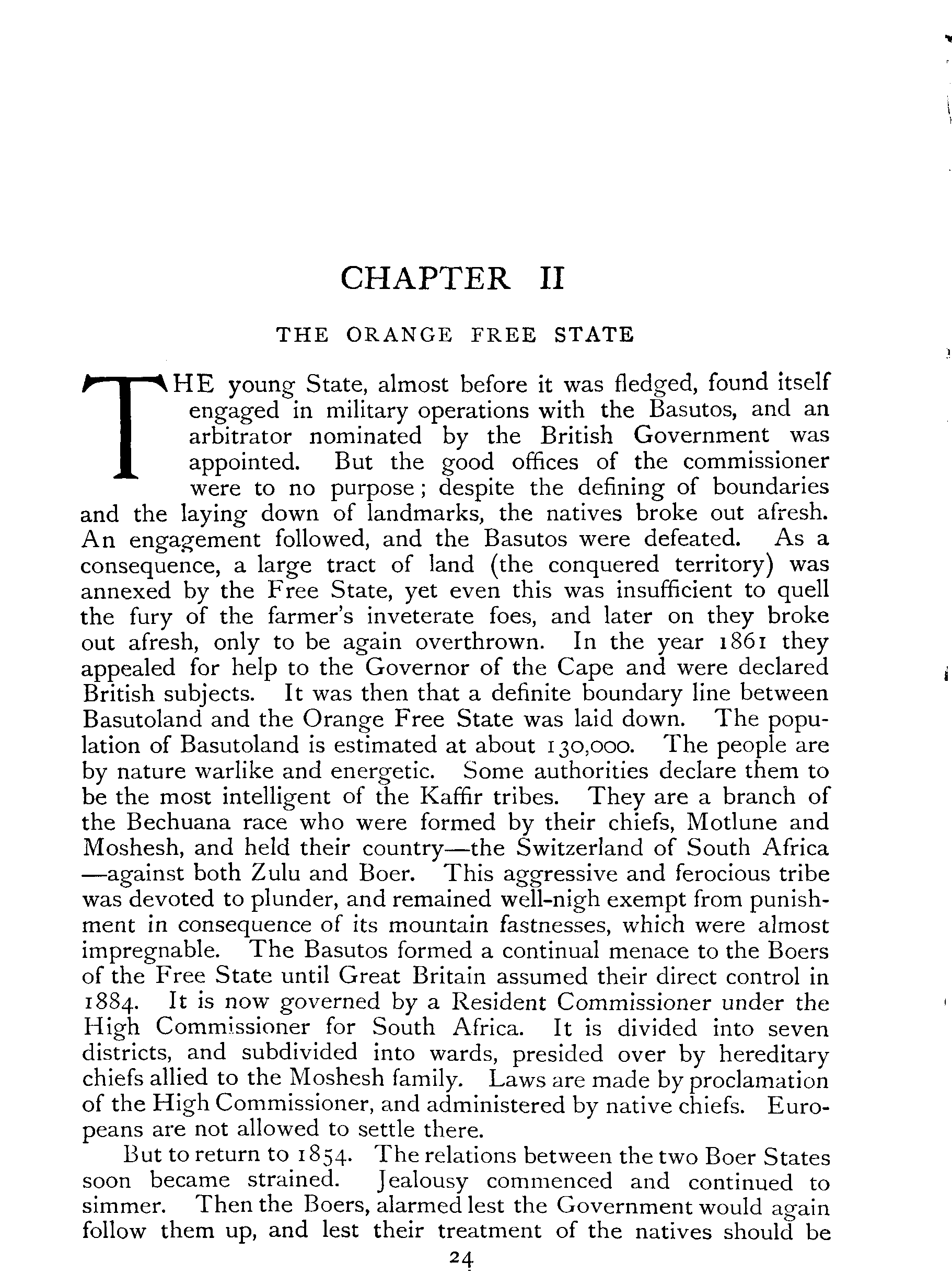 CHAPTER II

THE ORANGE FREE STATE

THE young State, almost before it was fledged, found itself engaged in military operations with the Basutos, and an arbitrator nominated by the British Government was appointed. But the good offices of the commissioner were to no purpose; despite the defining of boundaries and the laying down of landmarks, the natives broke out afresh. An engagement followed, and the Basutos were defeated. As a consequence, a large tract of land (the conquered territory) was annexed by the Free State, yet even this was insufficient to quell the fury of the farmer's inveterate foes, and later on they broke out afresh, only to be again overthrown. In the year 1861 they appealed for help to the Governor of the Cape and were declared British subjects. It was then that a definite boundary line between Basutoland and the Orange Free State was laid down. The population of Basutoland is estimated at about 130,000. The people are by nature warlike and energetic. Some authorities declare them to be the most intelligent of the Kaffir tribes. They are a branch of the Bechuana race who were formed by their chiefs, Motlune and Moshesh, and held their country—the Switzerland of South Africa—against both Zulu and Boer. This aggressive and ferocious tribe was devoted to plunder, and remained well-nigh exempt from punishment in consequence of its mountain fastnesses, which were almost impregnable. The Basutos formed a continual menace to the Boers of the Free State until Great Britain assumed their direct control in 1884. It is now governed by a Resident Commissioner under the High Commissioner for South Africa. It is divided into seven districts, and subdivided into wards, presided over by hereditary chiefs allied to the Moshesh family. Laws are made by proclamation of the High Commissioner, and administered by native chiefs. Europeans are not allowed to settle there.

But to return to 1854. The relations between the two Boer States soon became strained. Jealousy commenced and continued to simmer. Then the Boers, alarmed lest the Government would again follow them up, and lest their treatment of the natives should be

24